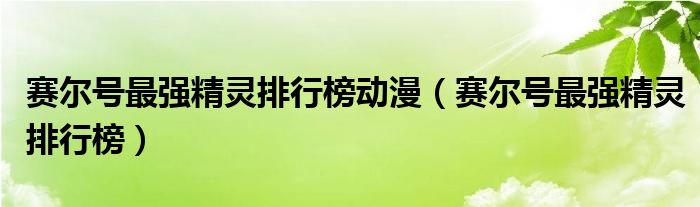 赛尔号最强精灵排行榜动漫（赛尔号最强精灵排行榜）